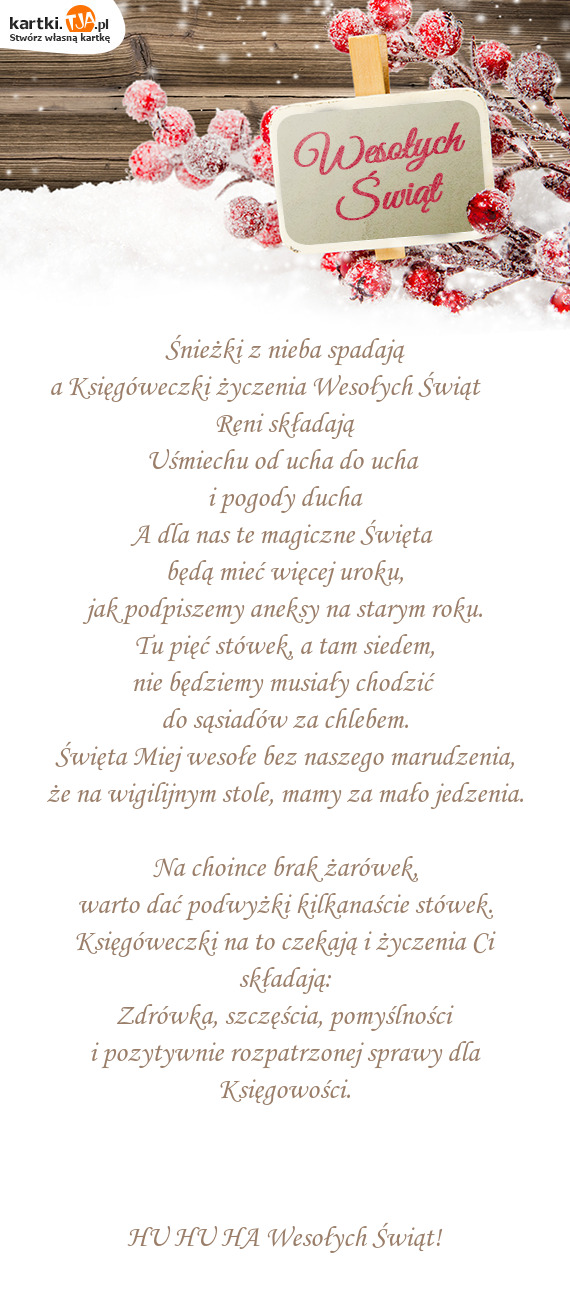 kartki.TJA.pl
Stwórz własną kartkę

Wesołych Świąt

Śnieżki z nieba spadają
a Księgóweczki życzenia Wesołych Świąt
Reni składają
Uśmiechu od ucha do ucha
i pogody ducha
A dla nas te magiczne Święta
będą mieć więcej uroku,
jak podpiszemy aneksy na starym roku.
Tu pięć stówek, a tam siedem,
nie będziemy musiały chodzić
do sąsiadów za chlebem.
Święta Miej wesołe bez naszego marudzenia,
że na wigilijnym stole, mamy za mało jedzenia.

Na choince brak żarówek,
warto dać podwyżki kilkanaście stówek.
Księgóweczki na to czekają i życzenia Ci składają:
Zdrówka, szczęścia, pomyślności
i pozytywnie rozpatrzonej sprawy dla Księgowości.

HU HU HA Wesołych Świąt!